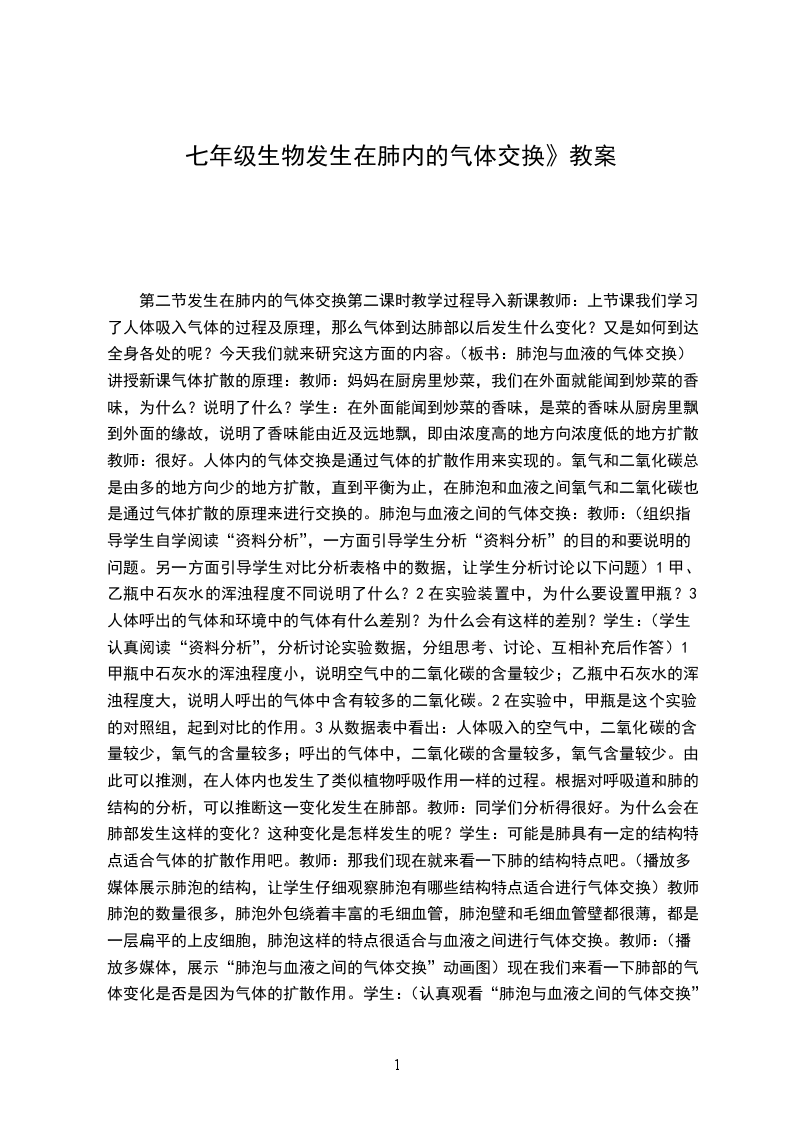 七年级生物发生在肺内的气体交换》教案

第二节发生在肺内的气体交换第二课时教学过程导入新课教师：上节课我们学习了人体吸入气体的过程及原理，那么气体到达肺部以后发生什么变化？又是如何到达全身各处的呢？今天我们就来研究这方面的内容。（板书：肺泡与血液的气体交换）讲授新课气体扩散的原理：教师：妈妈在厨房里炒菜，我们在外面就能闻到炒菜的香味，为什么？说明了什么？学生：在外面能闻到炒菜的香味，是菜的香味从厨房里飘到外面的缘故，说明了香味能由近及远地飘，即由浓度高的地方向浓度低的地方扩散教师：很好。人体内的气体交换是通过气体的扩散作用来实现的。氧气和二氧化碳总是由多的地方向少的地方扩散，直到平衡为止，在肺泡和血液之间氧气和二氧化碳也是通过气体扩散的原理来进行交换的。肺泡与血液之间的气体交换：教师：（组织指导学生自学阅读“资料分析”，一方面引导学生分析“资料分析”的目的和要说明的问题。另一方面引导学生对比分析表格中的数据，让学生分析讨论以下问题）1 甲、乙瓶中石灰水的浑浊程度不同说明了什么？2 在实验装置中，为什么要设置甲瓶？3 人体呼出的气体和环境中的气体有什么差别？为什么会有这样的差别？学生：（学生认真阅读“资料分析”，分析讨论实验数据，分组思考、讨论、互相补充后作答）1 甲瓶中石灰水的浑浊程度小，说明空气中的二氧化碳的含量较少；乙瓶中石灰水的浑浊程度大，说明人呼出的气体中含有较多的二氧化碳。2 在实验中，甲瓶是这个实验的对照组，起到对比的作用。3 从数据表中看出：人体吸入的空气中，二氧化碳的含量较少，氧气的含量较多；呼出的气体中，二氧化碳的含量较多，氧气含量较少。由此可以推测，在人体内也发生了类似植物呼吸作用一样的过程。根据对呼吸道和肺的结构的分析，可以推断这一变化发生在肺部。教师：同学们分析得很好。为什么会在肺部发生这样的变化？这种变化是怎样发生的呢？学生：可能是肺具有一定的结构特点适合气体的扩散作用吧。教师：那我们现在就来看一下肺的结构特点吧。（播放多媒体展示肺泡的结构，让学生仔细观察肺泡有哪些结构特点适合进行气体交换）教师肺泡的数量很多，肺泡外包绕着丰富的毛细血管，肺泡壁和毛细血管壁都很薄，都是一层扁平的上皮细胞，肺泡这样的特点很适合与血液之间进行气体交换。教师：（播放多媒体，展示“肺泡与血液之间的气体交换”动画图）现在我们来看一下肺部的气体变化是否是因为气体的扩散作用。学生：（认真观看“肺泡与血液之间的气体交换”

1